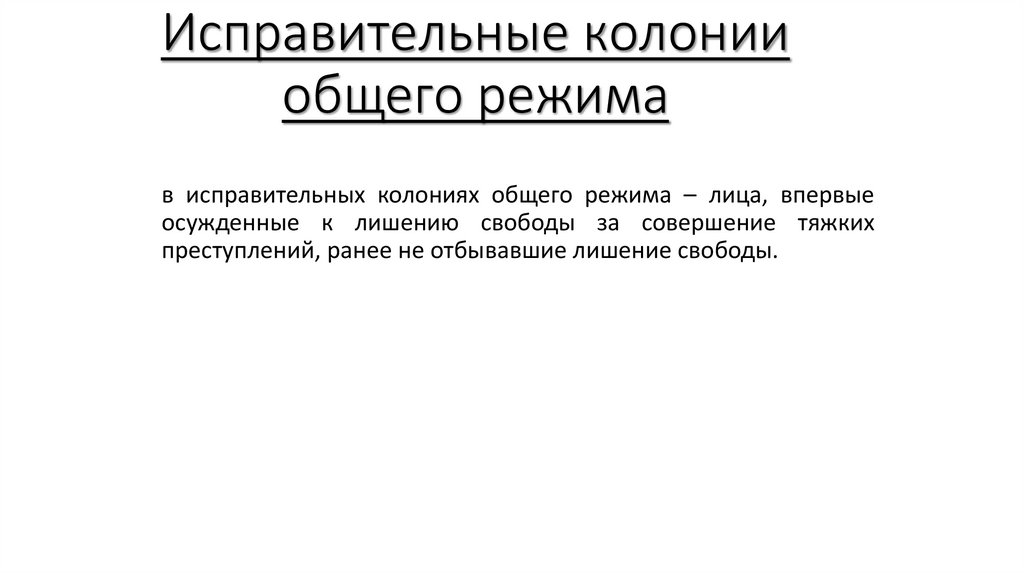 Исправительные колонии общего режима

в исправительных колониях общего режима – лица, впервые осужденные к лишению свободы за совершение тяжких преступлений, ранее не отбывавшие лишение свободы.